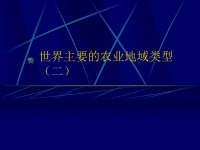 世界主要的农业地域类型（二）